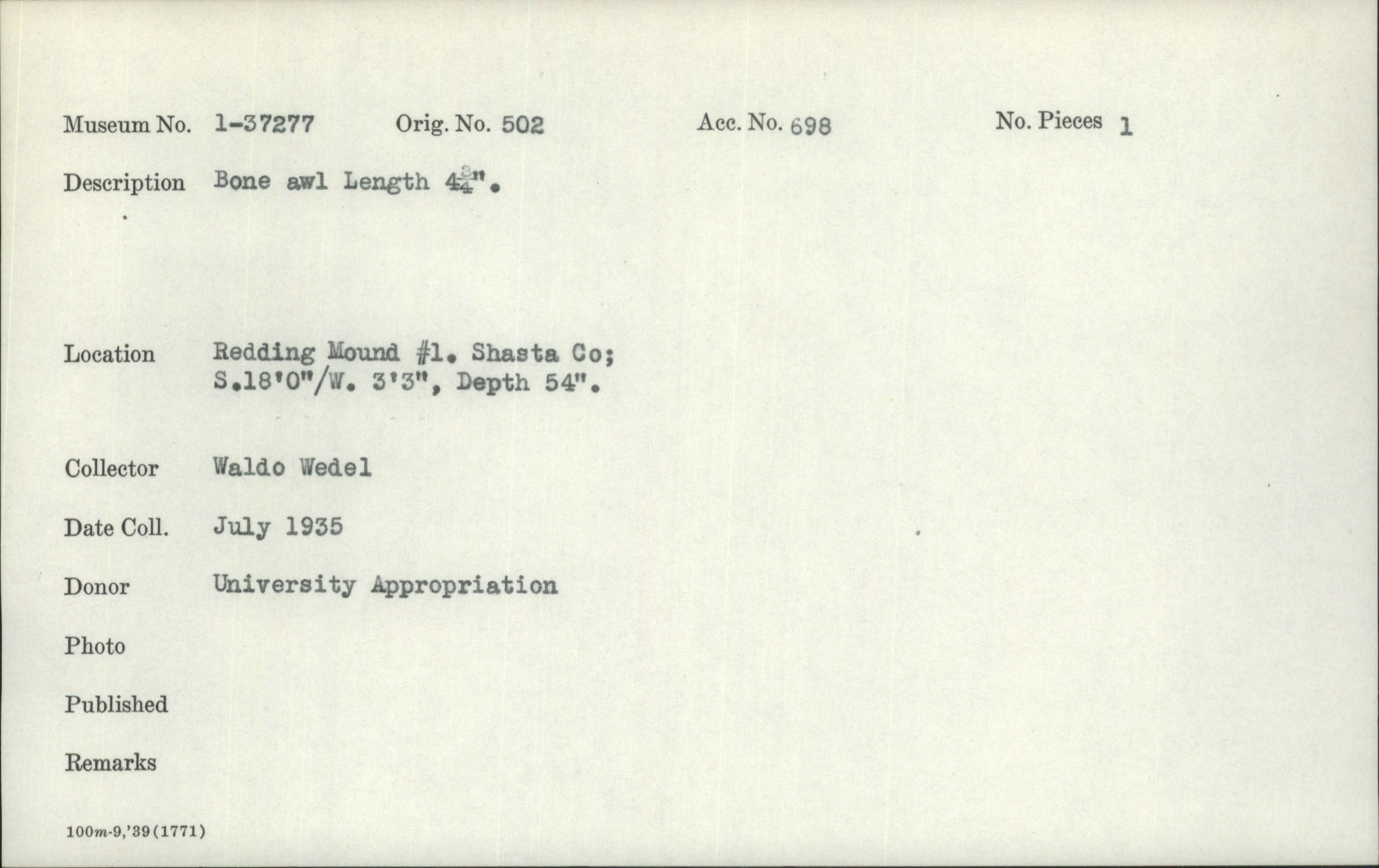 Museum No. 1-37277 Orig. No. 502 Acc. No. 698 No. Pieces 1

Description Bone awl Length $4\frac{3}{4}$".

Location Redding Mound #1. Shasta Co; S.18'0"/W. 3'3", Depth 54".

Collector Waldo Wedel

Date Coll. July 1935

Donor University Appropriation

Photo

Published

Remarks

100m-9,'39(1771)